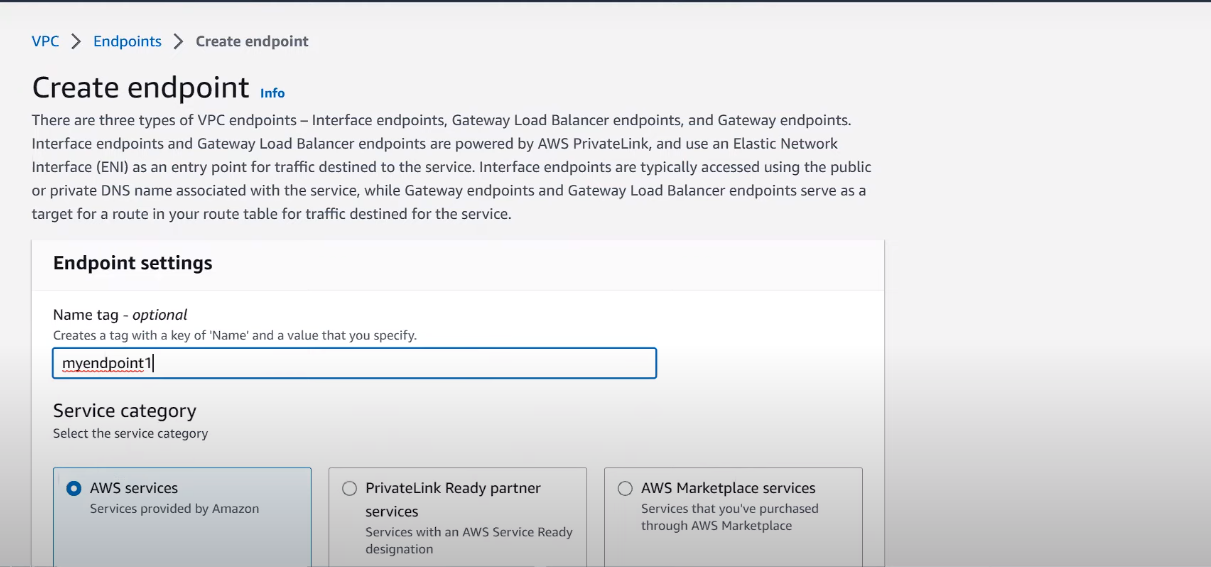 VPC > Endpoints > Create endpoint

Create endpoint Info

There are three types of VPC endpoints – Interface endpoints, Gateway Load Balancer endpoints, and Gateway endpoints. Interface endpoints and Gateway Load Balancer endpoints are powered by AWS PrivateLink, and use an Elastic Network Interface (ENI) as an entry point for traffic destined to the service. Interface endpoints are typically accessed using the public or private DNS name associated with the service, while Gateway endpoints and Gateway Load Balancer endpoints serve as a target for a route in your route table for traffic destined for the service.

Endpoint settings

Name tag - optional
Creates a tag with a key of 'Name' and a value that you specify.

myendpoint1

Service category
Select the service category

AWS services
Services provided by Amazon

PrivateLink Ready partner services
Services with an AWS Service Ready designation

AWS Marketplace services
Services that you've purchased through AWS Marketplace